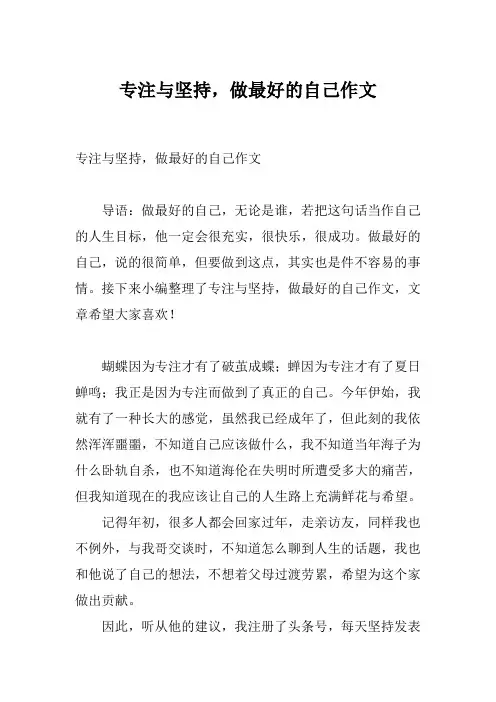 专注与坚持，做最好的自己作文

专注与坚持，做最好的自己作文

导语：做最好的自己，无论是谁，若把这句话当作自己的人生目标，他一定会很充实，很快乐，很成功。做最好的自己，说的很简单，但要做到这点，其实也是件不容易的事情。接下来小编整理了专注与坚持，做最好的自己作文，文章希望大家喜欢！

蝴蝶因为专注才有了破茧成蝶；蝉因为专注才有了夏日蝉鸣；我正是因为专注而做到了真正的自己。今年伊始，我就有了一种长大的感觉，虽然我已经成年了，但此刻的我依然浑浑噩噩，不知道自己应该做什么，我不知道当年海子为什么卧轨自杀，也不知道海伦在失明时所遭受多大的痛苦，但我知道现在的我应该让自己的人生路上充满鲜花与希望。

记得年初，很多人都会回家过年，走亲访友，同样我也不例外，与我哥交谈时，不知道怎么聊到人生的话题，我也和他说了自己的想法，不想着父母过渡劳累，希望为这个家做出贡献。

因此，听从他的建议，我注册了头条号，每天坚持发表